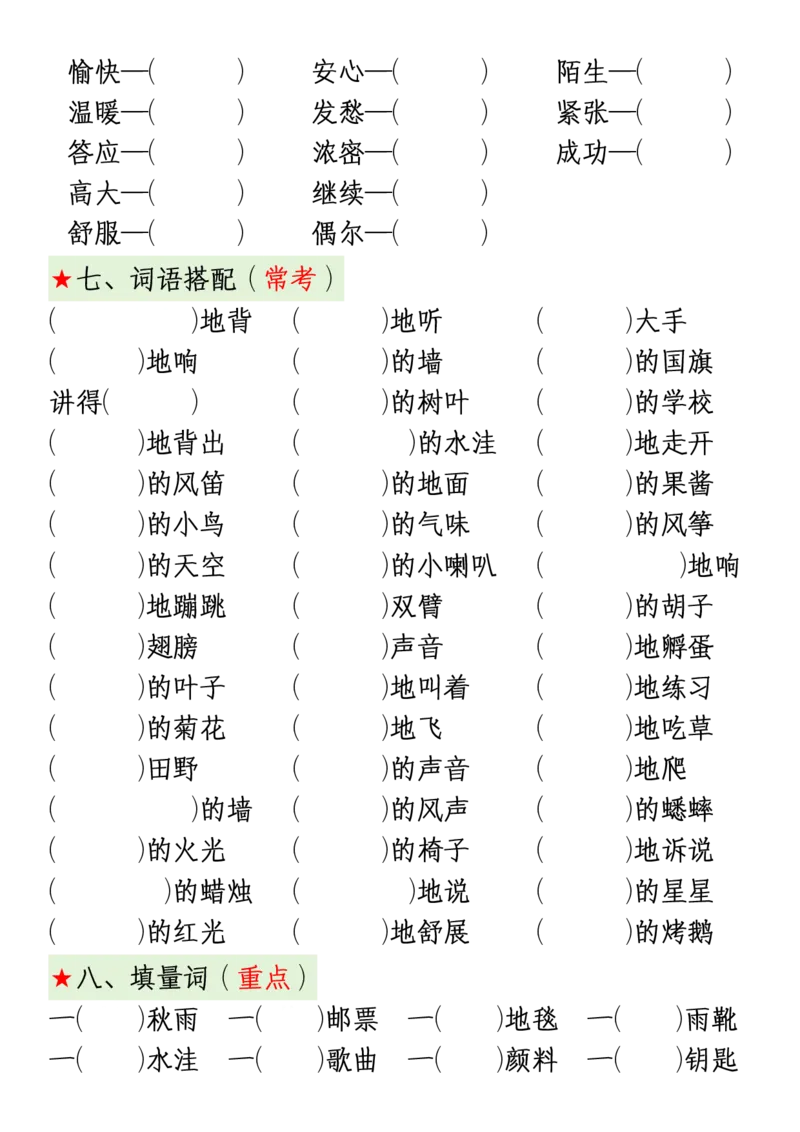 愉快—(　　) 安心—(　　) 陌生—(　　)
温暖—(　　) 发愁—(　　) 紧张—(　　)
答应—(　　) 浓密—(　　) 成功—(　　)
高大—(　　) 继续—(　　)
舒服—(　　) 偶尔—(　　)

★七、词语搭配（常考）

(　　)地背 (　　)地听 (　　)大手
(　　)地响 (　　)的墙 (　　)的国旗
讲得(　　) (　　)的树叶 (　　)的学校
(　　)地背出 (　　)的水洼 (　　)地走开
(　　)的风笛 (　　)的地面 (　　)的果酱
(　　)的小鸟 (　　)的气味 (　　)的风筝
(　　)的天空 (　　)的小喇叭 (　　)地响
(　　)地蹦跳 (　　)双臂 (　　)的胡子
(　　)翅膀 (　　)声音 (　　)地孵蛋
(　　)的叶子 (　　)地叫着 (　　)地练习
(　　)的菊花 (　　)地飞 (　　)地吃草
(　　)田野 (　　)的声音 (　　)地爬
(　　)的墙 (　　)的风声 (　　)的蟋蟀
(　　)的火光 (　　)的椅子 (　　)地诉说
(　　)的蜡烛 (　　)地说 (　　)的星星
(　　)的红光 (　　)地舒展 (　　)的烤鹅

★八、填量词（重点）

一(　　)秋雨 一(　　)邮票 一(　　)地毯 一(　　)雨靴
一(　　)水洼 一(　　)歌曲 一(　　)颜料 一(　　)钥匙